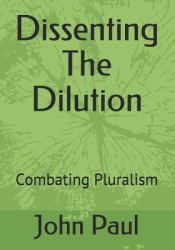 Dissenting The Dilution

Combating Pluralism

John Paul